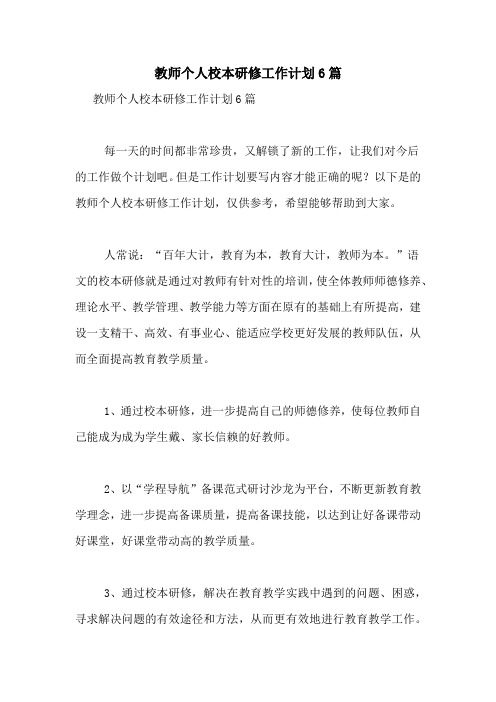 教师个人校本研修工作计划6篇

教师个人校本研修工作计划6篇

每一天的时间都非常珍贵，又解锁了新的工作，让我们对今后的工作做个计划吧。但是工作计划要写内容才能正确的呢？以下是的教师个人校本研修工作计划，仅供参考，希望能够帮助到大家。

人常说：“百年大计，教育为本，教育大计，教师为本。”语文的校本研修就是通过对教师有针对性的培训，使全体教师师德修养、理论水平、教学管理、教学能力等方面在原有的基础上有所提高，建设一支精干、高效、有事业心、能适应学校更好发展的教师队伍，从而全面提高教育教学质量。

1、通过校本研修，进一步提高自己的师德修养，使每位教师自己能成为成为学生戴、家长信赖的好教师。

2、以“学程导航”备课范式研讨沙龙为平台，不断更新教育教学理念，进一步提高备课质量，提高备课技能，以达到让好备课带动好课堂，好课堂带动高的教学质量。

3、通过校本研修，解决在教育教学实践中遇到的问题、困惑，寻求解决问题的有效途径和方法，从而更有效地进行教育教学工作。